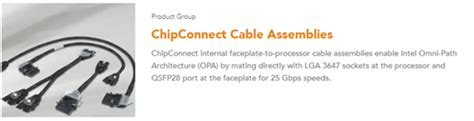 Product Group

ChipConnect Cable Assemblies

ChipConnect internal faceplate-to-processor cable assemblies enable Intel Omni-Path Architecture (OPA) by mating directly with LGA 3647 sockets at the processor and QSFP28 port at the faceplate for 25 Gbps speeds.